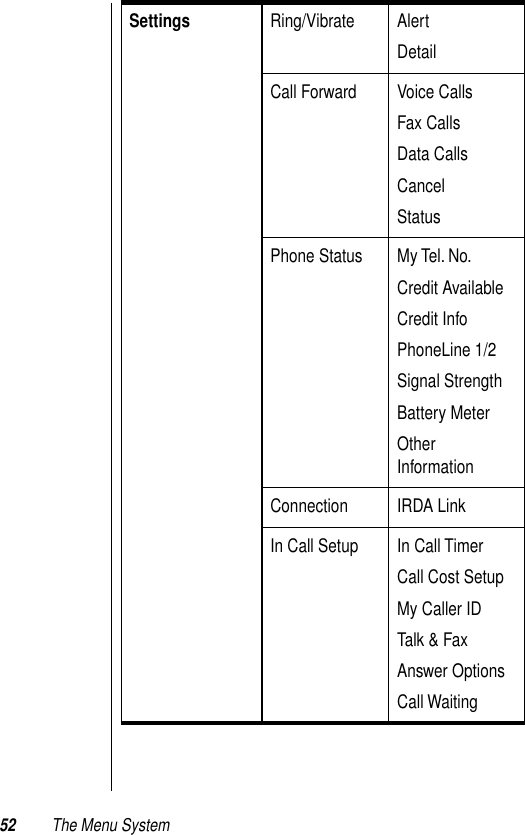 | Settings | Ring/Vibrate | Alert<br>Detail |
|---|---|---|
| | Call Forward | Voice Calls<br>Fax Calls<br>Data Calls<br>Cancel<br>Status |
| | Phone Status | My Tel. No.<br>Credit Available<br>Credit Info<br>PhoneLine 1/2<br>Signal Strength<br>Battery Meter<br>Other Information |
| | Connection | IRDA Link |
| | In Call Setup | In Call Timer<br>Call Cost Setup<br>My Caller ID<br>Talk & Fax<br>Answer Options<br>Call Waiting |

52 The Menu System